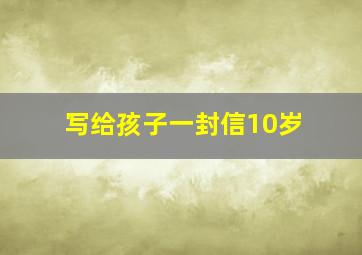 写给孩子一封信10岁